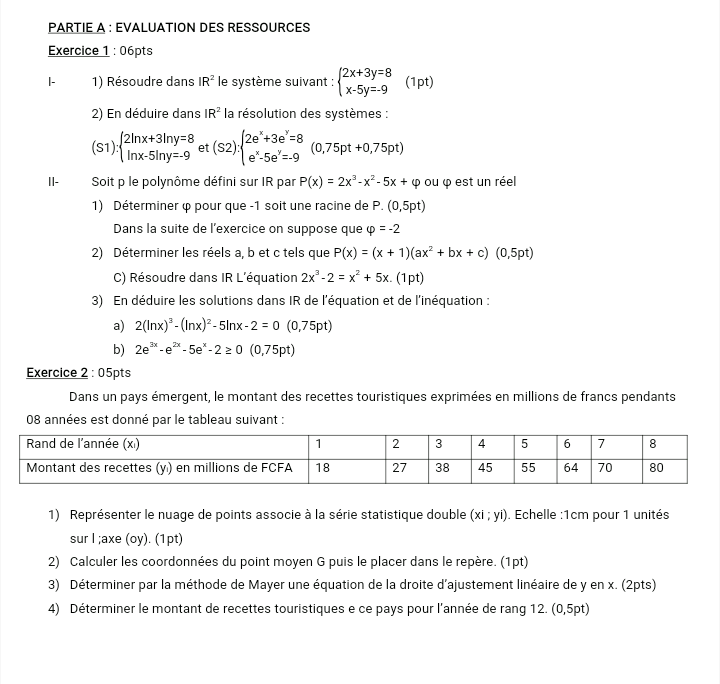 PARTIE A : EVALUATION DES RESSOURCES

Exercice 1 : 06pts

I- 1) Résoudre dans $IR^2$ le système suivant : $\begin{cases} 2x+3y=8 \\ x-5y=-9 \end{cases}$ (1pt)

2) En déduire dans $IR^2$ la résolution des systèmes :

(S1): $\begin{cases} 2\ln x+3\ln y=8 \\ \ln x-5\ln y=-9 \end{cases}$ et (S2): $\begin{cases} 2e^x+3e^y=8 \\ e^x-5e^y=-9 \end{cases}$ (0,75pt +0,75pt)

II- Soit p le polynôme défini sur IR par $P(x) = 2x^3 - x^2 - 5x + \varphi$ ou $\varphi$ est un réel

1) Déterminer $\varphi$ pour que -1 soit une racine de P. (0,5pt)

Dans la suite de l'exercice on suppose que $\varphi = -2$

2) Déterminer les réels a, b et c tels que $P(x) = (x + 1)(ax^2 + bx + c)$ (0,5pt)

C) Résoudre dans IR L'équation $2x^3 - 2 = x^2 + 5x$. (1pt)

3) En déduire les solutions dans IR de l'équation et de l'inéquation :

a) $2(\ln x)^3 - (\ln x)^2 - 5\ln x - 2 = 0$ (0,75pt)

b) $2e^{3x} - e^{2x} - 5e^x - 2 \geq 0$ (0,75pt)

Exercice 2 : 05pts

Dans un pays émergent, le montant des recettes touristiques exprimées en millions de francs pendants 08 années est donné par le tableau suivant :

| Rand de l'année ($x_i$) | 1 | 2 | 3 | 4 | 5 | 6 | 7 | 8 |
|---|---|---|---|---|---|---|---|---|
| Montant des recettes ($y_i$) en millions de FCFA | 18 | 27 | 38 | 45 | 55 | 64 | 70 | 80 |

1) Représenter le nuage de points associe à la série statistique double (xi ; yi). Echelle :1cm pour 1 unités sur l ;axe (oy). (1pt)

2) Calculer les coordonnées du point moyen G puis le placer dans le repère. (1pt)

3) Déterminer par la méthode de Mayer une équation de la droite d'ajustement linéaire de y en x. (2pts)

4) Déterminer le montant de recettes touristiques e ce pays pour l'année de rang 12. (0,5pt)